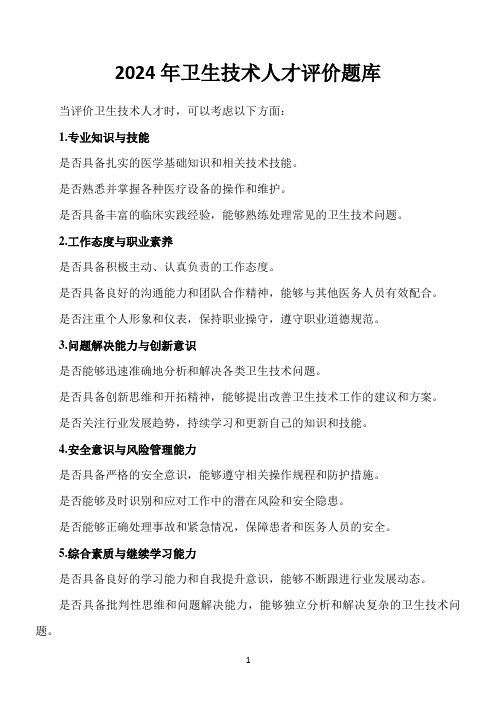 2024 年卫生技术人才评价题库

当评价卫生技术人才时，可以考虑以下方面：

1.专业知识与技能

是否具备扎实的医学基础知识和相关技术技能。

是否熟悉并掌握各种医疗设备的操作和维护。

是否具备丰富的临床实践经验，能够熟练处理常见的卫生技术问题。

2.工作态度与职业素养

是否具备积极主动、认真负责的工作态度。

是否具备良好的沟通能力和团队合作精神，能够与其他医务人员有效配合。

是否注重个人形象和仪表，保持职业操守，遵守职业道德规范。

3.问题解决能力与创新意识

是否能够迅速准确地分析和解决各类卫生技术问题。

是否具备创新思维和开拓精神，能够提出改善卫生技术工作的建议和方案。

是否关注行业发展趋势，持续学习和更新自己的知识和技能。

4.安全意识与风险管理能力

是否具备严格的安全意识，能够遵守相关操作规程和防护措施。

是否能够及时识别和应对工作中的潜在风险和安全隐患。

是否能够正确处理事故和紧急情况，保障患者和医务人员的安全。

5.综合素质与继续学习能力

是否具备良好的学习能力和自我提升意识，能够不断跟进行业发展动态。

是否具备批判性思维和问题解决能力，能够独立分析和解决复杂的卫生技术问题。

1